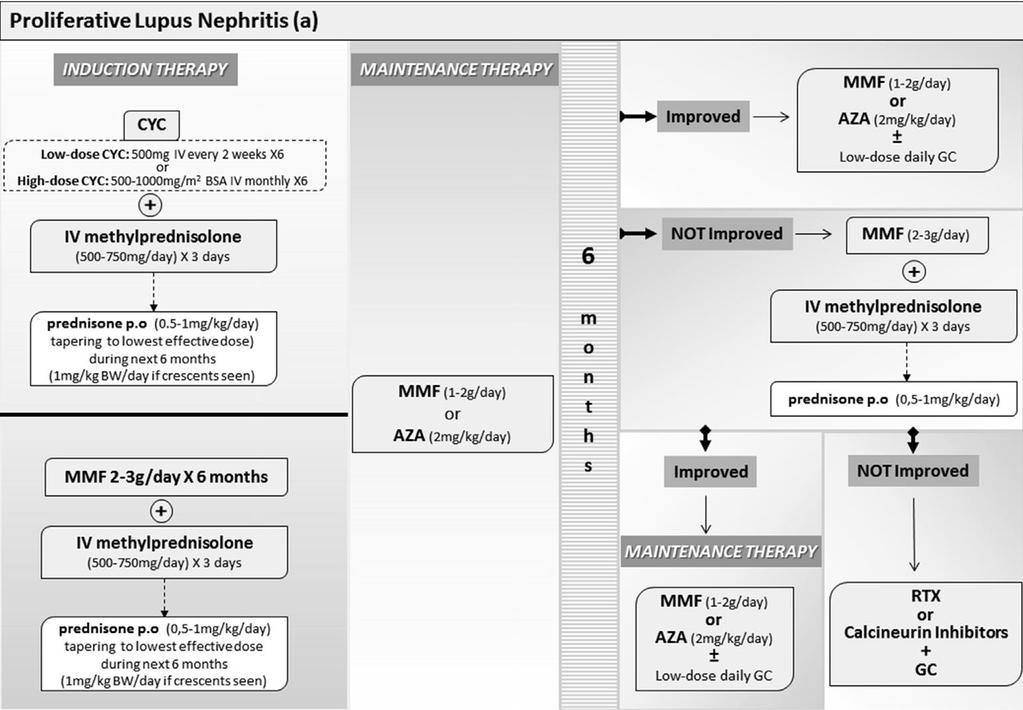 Proliferative Lupus Nephritis (a)

INDUCTION THERAPY

CYC

Low-dose CYC: 500mg IV every 2 weeks X6
or
High-dose CYC: 500-1000mg/m² BSA IV monthly X6

+

IV methylprednisolone
(500-750mg/day) X 3 days

prednisone p.o (0.5-1mg/kg/day) tapering to lowest effective dose) during next 6 months (1mg/kg BW/day if crescents seen)

MMF 2-3g/day X 6 months

+

IV methylprednisolone
(500-750mg/day) X 3 days

prednisone p.o (0,5-1mg/kg/day) tapering to lowest effective dose during next 6 months (1mg/kg BW/day if crescents seen)

MAINTENANCE THERAPY

MMF (1-2g/day)
or
AZA (2mg/kg/day)

6 months

Improved

MMF (1-2g/day)
or
AZA (2mg/kg/day)
±
Low-dose daily GC

NOT Improved

MMF (2-3g/day)

+

IV methylprednisolone
(500-750mg/day) X 3 days

prednisone p.o (0,5-1mg/kg/day)

Improved

MAINTENANCE THERAPY

MMF (1-2g/day)
or
AZA (2mg/kg/day)
±
Low-dose daily GC

NOT Improved

RTX
or
Calcineurin Inhibitors
+
GC